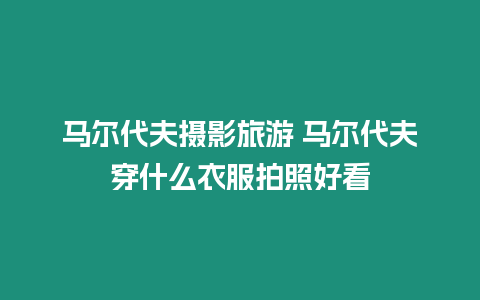 马尔代夫摄影旅游 马尔代夫穿什么衣服拍照好看